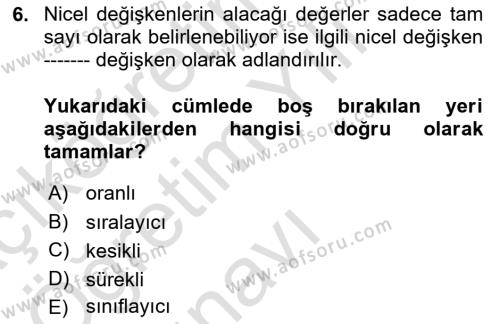 6. Nicel değişkenlerin alacağı değerler sadece tam sayı olarak belirlenebiliyor ise ilgili nicel değişken ------- değişken olarak adlandırılır.

Yukarıdaki cümlede boş bırakılan yeri aşağıdakilerden hangisi doğru olarak tamamlar?

A) oranlı
B) sıralayıcı
C) kesikli
D) sürekli
E) sınıflayıcı

www.aofsoru.com